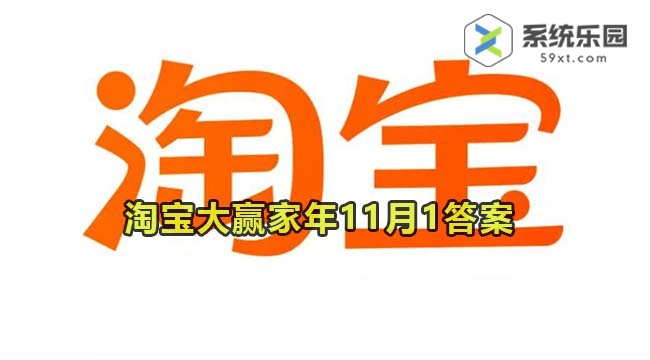 系统乐园
59xt.com

淘宝

淘宝大赢家年11月1答案